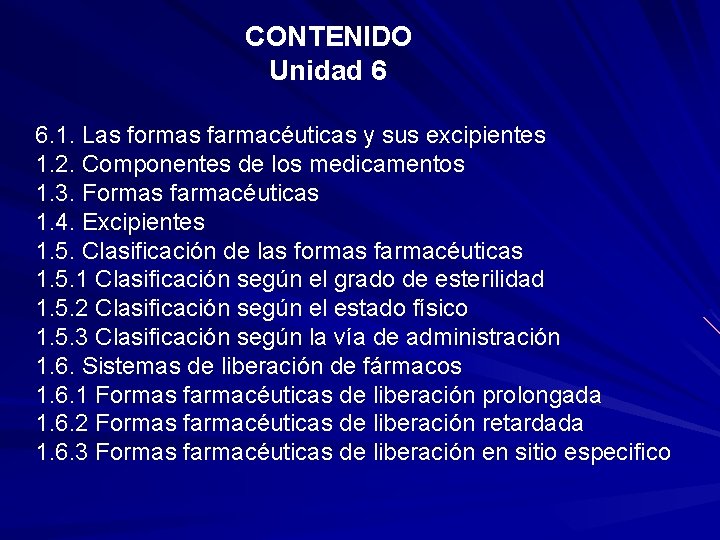 CONTENIDO
Unidad 6

6.1. Las formas farmacéuticas y sus excipientes
1.2. Componentes de los medicamentos
1.3. Formas farmacéuticas
1.4. Excipientes
1.5. Clasificación de las formas farmacéuticas
1.5.1 Clasificación según el grado de esterilidad
1.5.2 Clasificación según el estado físico
1.5.3 Clasificación según la vía de administración
1.6. Sistemas de liberación de fármacos
1.6.1 Formas farmacéuticas de liberación prolongada
1.6.2 Formas farmacéuticas de liberación retardada
1.6.3 Formas farmacéuticas de liberación en sitio especifico